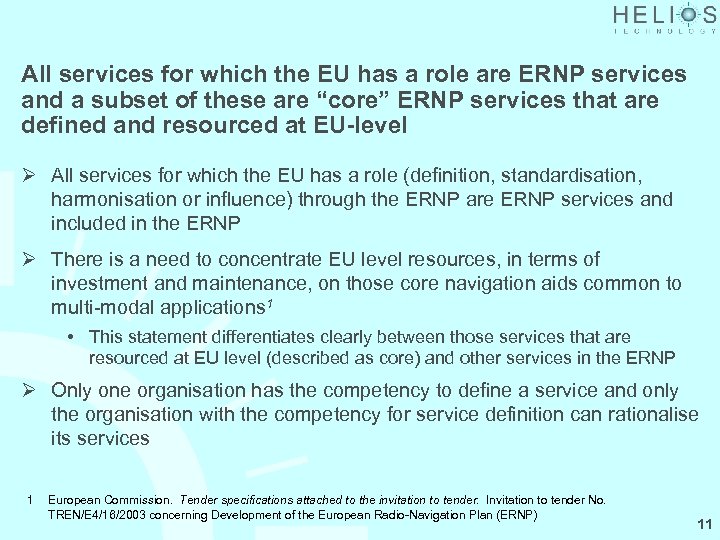 HELIOS
TECHNOLOGY

All services for which the EU has a role are ERNP services and a subset of these are “core” ERNP services that are defined and resourced at EU-level

➢ All services for which the EU has a role (definition, standardisation, harmonisation or influence) through the ERNP are ERNP services and included in the ERNP

➢ There is a need to concentrate EU level resources, in terms of investment and maintenance, on those core navigation aids common to multi-modal applications$^1$

• This statement differentiates clearly between those services that are resourced at EU level (described as core) and other services in the ERNP

➢ Only one organisation has the competency to define a service and only the organisation with the competency for service definition can rationalise its services

1 European Commission. Tender specifications attached to the invitation to tender. Invitation to tender No. TREN/E4/16/2003 concerning Development of the European Radio-Navigation Plan (ERNP)

11